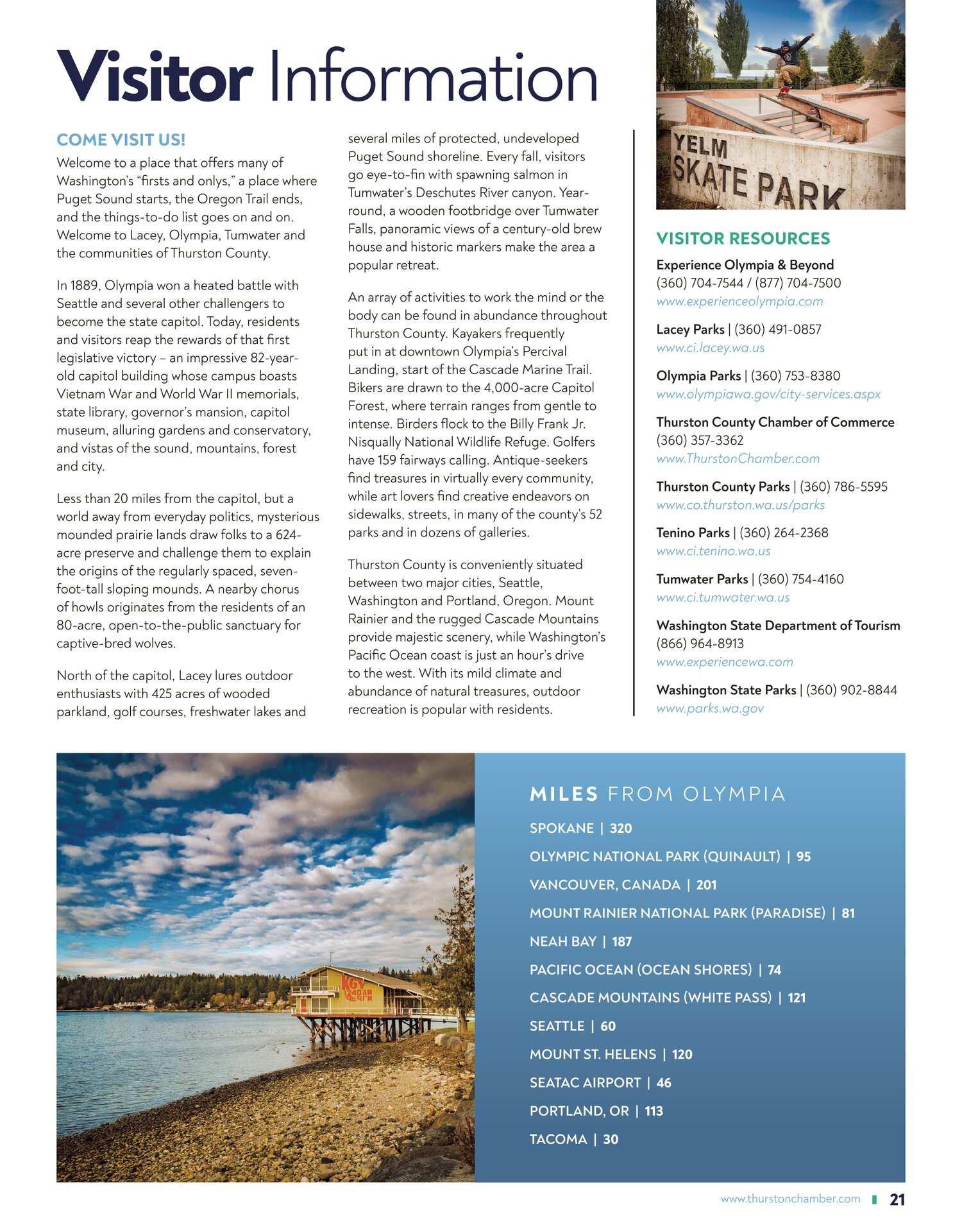 Visitor Information

COME VISIT US!

Welcome to a place that offers many of Washington's "firsts and onlys," a place where Puget Sound starts, the Oregon Trail ends, and the things-to-do list goes on and on. Welcome to Lacey, Olympia, Tumwater and the communities of Thurston County.

In 1889, Olympia won a heated battle with Seattle and several other challengers to become the state capitol. Today, residents and visitors reap the rewards of that first legislative victory – an impressive 82-year-old capitol building whose campus boasts Vietnam War and World War II memorials, state library, governor's mansion, capitol museum, alluring gardens and conservatory, and vistas of the sound, mountains, forest and city.

Less than 20 miles from the capitol, but a world away from everyday politics, mysterious mounded prairie lands draw folks to a 624-acre preserve and challenge them to explain the origins of the regularly spaced, seven-foot-tall sloping mounds. A nearby chorus of howls originates from the residents of an 80-acre, open-to-the-public sanctuary for captive-bred wolves.

North of the capitol, Lacey lures outdoor enthusiasts with 425 acres of wooded parkland, golf courses, freshwater lakes and several miles of protected, undeveloped Puget Sound shoreline. Every fall, visitors go eye-to-fin with spawning salmon in Tumwater's Deschutes River canyon. Year-round, a wooden footbridge over Tumwater Falls, panoramic views of a century-old brew house and historic markers make the area a popular retreat.

An array of activities to work the mind or the body can be found in abundance throughout Thurston County. Kayakers frequently put in at downtown Olympia's Percival Landing, start of the Cascade Marine Trail. Bikers are drawn to the 4,000-acre Capitol Forest, where terrain ranges from gentle to intense. Birders flock to the Billy Frank Jr. Nisqually National Wildlife Refuge. Golfers have 159 fairways calling. Antique-seekers find treasures in virtually every community, while art lovers find creative endeavors on sidewalks, streets, in many of the county's 52 parks and in dozens of galleries.

Thurston County is conveniently situated between two major cities, Seattle, Washington and Portland, Oregon. Mount Rainier and the rugged Cascade Mountains provide majestic scenery, while Washington's Pacific Ocean coast is just an hour's drive to the west. With its mild climate and abundance of natural treasures, outdoor recreation is popular with residents.

YELM SKATE PARK

VISITOR RESOURCES

Experience Olympia & Beyond
(360) 704-7544 / (877) 704-7500
www.experienceolympia.com

Lacey Parks | (360) 491-0857
www.ci.lacey.wa.us

Olympia Parks | (360) 753-8380
www.olympiawa.gov/city-services.aspx

Thurston County Chamber of Commerce
(360) 357-3362
www.ThurstonChamber.com

Thurston County Parks | (360) 786-5595
www.co.thurston.wa.us/parks

Tenino Parks | (360) 264-2368
www.ci.tenino.wa.us

Tumwater Parks | (360) 754-4160
www.ci.tumwater.wa.us

Washington State Department of Tourism
(866) 964-8913
www.experiencewa.com

Washington State Parks | (360) 902-8844
www.parks.wa.gov

KGY 1240 AM 96.9 FM

MILES FROM OLYMPIA

SPOKANE | 320
OLYMPIC NATIONAL PARK (QUINAULT) | 95
VANCOUVER, CANADA | 201
MOUNT RAINIER NATIONAL PARK (PARADISE) | 81
NEAH BAY | 187
PACIFIC OCEAN (OCEAN SHORES) | 74
CASCADE MOUNTAINS (WHITE PASS) | 121
SEATTLE | 60
MOUNT ST. HELENS | 120
SEATAC AIRPORT | 46
PORTLAND, OR | 113
TACOMA | 30

www.thurstonchamber.com 21